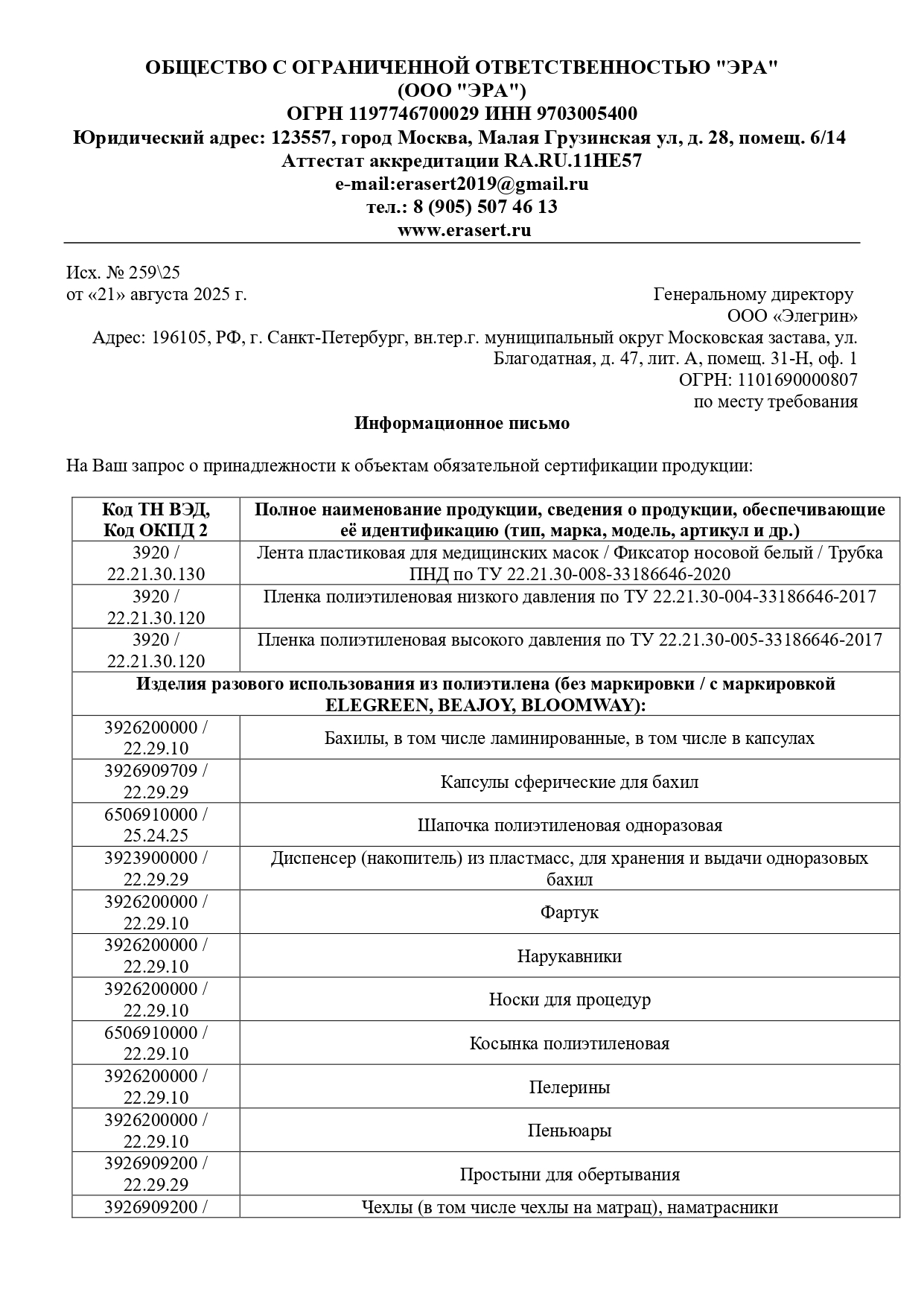 ОБЩЕСТВО С ОГРАНИЧЕННОЙ ОТВЕТСТВЕННОСТЬЮ "ЭРА"
(ООО "ЭРА")
ОГРН 1197746700029 ИНН 9703005400
Юридический адрес: 123557, город Москва, Малая Грузинская ул, д. 28, помещ. 6/14
Аттестат аккредитации RA.RU.11НЕ57
e-mail:erasert2019@gmail.ru
тел.: 8 (905) 507 46 13
www.erasert.ru

Исх. № 259\25
от «21» августа 2025 г.

Генеральному директору
ООО «Элегрин»
Адрес: 196105, РФ, г. Санкт-Петербург, вн.тер.г. муниципальный округ Московская застава, ул. Благодатная, д. 47, лит. А, помещ. 31-Н, оф. 1
ОГРН: 1101690000807
по месту требования

Информационное письмо

На Ваш запрос о принадлежности к объектам обязательной сертификации продукции:

| Код ТН ВЭД, Код ОКПД 2 | Полное наименование продукции, сведения о продукции, обеспечивающие её идентификацию (тип, марка, модель, артикул и др.) |
|---|---|
| 3920 / 22.21.30.130 | Лента пластиковая для медицинских масок / Фиксатор носовой белый / Трубка ПНД по ТУ 22.21.30-008-33186646-2020 |
| 3920 / 22.21.30.120 | Пленка полиэтиленовая низкого давления по ТУ 22.21.30-004-33186646-2017 |
| 3920 / 22.21.30.120 | Пленка полиэтиленовая высокого давления по ТУ 22.21.30-005-33186646-2017 |
| Изделия разового использования из полиэтилена (без маркировки / с маркировкой ELEGREEN, BEAJOY, BLOOMWAY): | |
| 3926200000 / 22.29.10 | Бахилы, в том числе ламинированные, в том числе в капсулах |
| 3926909709 / 22.29.29 | Капсулы сферические для бахил |
| 6506910000 / 25.24.25 | Шапочка полиэтиленовая одноразовая |
| 3923900000 / 22.29.29 | Диспенсер (накопитель) из пластмасс, для хранения и выдачи одноразовых бахил |
| 3926200000 / 22.29.10 | Фартук |
| 3926200000 / 22.29.10 | Нарукавники |
| 3926200000 / 22.29.10 | Носки для процедур |
| 6506910000 / 22.29.10 | Косынка полиэтиленовая |
| 3926200000 / 22.29.10 | Пелерины |
| 3926200000 / 22.29.10 | Пеньюары |
| 3926909200 / 22.29.29 | Простыни для обертывания |
| 3926909200 / | Чехлы (в том числе чехлы на матрац), наматрасники |